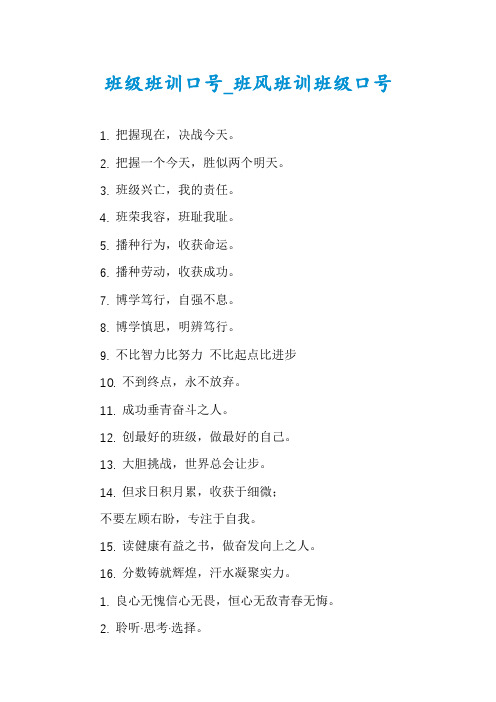 班级班训口号_班风班训班级口号

1. 把握现在，决战今天。

2. 把握一个今天，胜似两个明天。

3. 班级兴亡，我的责任。

4. 班荣我容，班耻我耻。

5. 播种行为，收获命运。

6. 播种劳动，收获成功。

7. 博学笃行，自强不息。

8. 博学慎思，明辨笃行。

9. 不比智力比努力 不比起点比进步

10. 不到终点，永不放弃。

11. 成功垂青奋斗之人。

12. 创最好的班级，做最好的自己。

13. 大胆挑战，世界总会让步。

14. 但求日积月累，收获于细微；

不要左顾右盼，专注于自我。

15. 读健康有益之书，做奋发向上之人。

16. 分数铸就辉煌，汗水凝聚实力。

1. 良心无愧信心无畏，恒心无敌青春无悔。

2. 聆听·思考·选择。